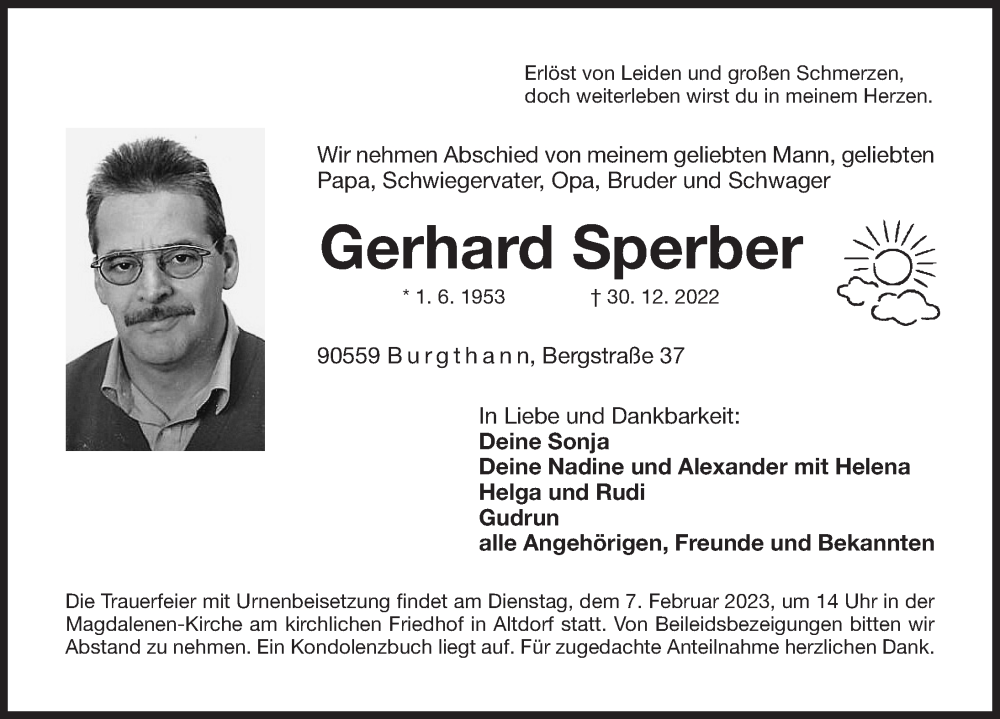 Erlöst von Leiden und großen Schmerzen,
doch weiterleben wirst du in meinem Herzen.

Wir nehmen Abschied von meinem geliebten Mann, geliebten Papa, Schwiegervater, Opa, Bruder und Schwager

Gerhard Sperber

* 1. 6. 1953 † 30. 12. 2022

90559 Burgthann, Bergstraße 37

In Liebe und Dankbarkeit:
Deine Sonja
Deine Nadine und Alexander mit Helena
Helga und Rudi
Gudrun
alle Angehörigen, Freunde und Bekannten

Die Trauerfeier mit Urnenbeisetzung findet am Dienstag, dem 7. Februar 2023, um 14 Uhr in der Magdalenen-Kirche am kirchlichen Friedhof in Altdorf statt. Von Beileidsbezeigungen bitten wir Abstand zu nehmen. Ein Kondolenzbuch liegt auf. Für zugedachte Anteilnahme herzlichen Dank.